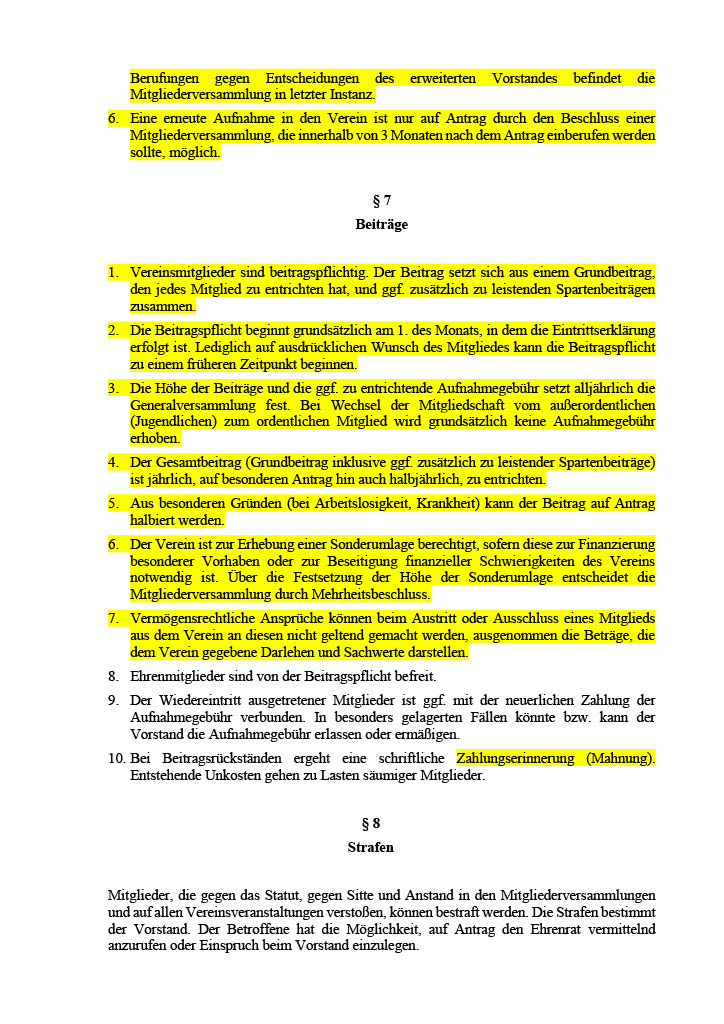 Berufungen gegen Entscheidungen des erweiterten Vorstandes befindet die Mitgliederversammlung in letzter Instanz.

6. Eine erneute Aufnahme in den Verein ist nur auf Antrag durch den Beschluss einer Mitgliederversammlung, die innerhalb von 3 Monaten nach dem Antrag einberufen werden sollte, möglich.

§ 7

Beiträge

1. Vereinsmitglieder sind beitragspflichtig. Der Beitrag setzt sich aus einem Grundbeitrag, den jedes Mitglied zu entrichten hat, und ggf. zusätzlich zu leistenden Spartenbeiträgen zusammen.

2. Die Beitragspflicht beginnt grundsätzlich am 1. des Monats, in dem die Eintrittserklärung erfolgt ist. Lediglich auf ausdrücklichen Wunsch des Mitgliedes kann die Beitragspflicht zu einem früheren Zeitpunkt beginnen.

3. Die Höhe der Beiträge und die ggf. zu entrichtende Aufnahmegebühr setzt alljährlich die Generalversammlung fest. Bei Wechsel der Mitgliedschaft vom außerordentlichen (Jugendlichen) zum ordentlichen Mitglied wird grundsätzlich keine Aufnahmegebühr erhoben.

4. Der Gesamtbeitrag (Grundbeitrag inklusive ggf. zusätzlich zu leistender Spartenbeiträge) ist jährlich, auf besonderen Antrag hin auch halbjährlich, zu entrichten.

5. Aus besonderen Gründen (bei Arbeitslosigkeit, Krankheit) kann der Beitrag auf Antrag halbiert werden.

6. Der Verein ist zur Erhebung einer Sonderumlage berechtigt, sofern diese zur Finanzierung besonderer Vorhaben oder zur Beseitigung finanzieller Schwierigkeiten des Vereins notwendig ist. Über die Festsetzung der Höhe der Sonderumlage entscheidet die Mitgliederversammlung durch Mehrheitsbeschluss.

7. Vermögensrechtliche Ansprüche können beim Austritt oder Ausschluss eines Mitglieds aus dem Verein an diesen nicht geltend gemacht werden, ausgenommen die Beträge, die dem Verein gegebene Darlehen und Sachwerte darstellen.

8. Ehrenmitglieder sind von der Beitragspflicht befreit.

9. Der Wiedereintritt ausgetretener Mitglieder ist ggf. mit der neuerlichen Zahlung der Aufnahmegebühr verbunden. In besonders gelagerten Fällen könnte bzw. kann der Vorstand die Aufnahmegebühr erlassen oder ermäßigen.

10. Bei Beitragsrückständen ergeht eine schriftliche Zahlungserinnerung (Mahnung). Entstehende Unkosten gehen zu Lasten säumiger Mitglieder.

§ 8

Strafen

Mitglieder, die gegen das Statut, gegen Sitte und Anstand in den Mitgliederversammlungen und auf allen Vereinsveranstaltungen verstoßen, können bestraft werden. Die Strafen bestimmt der Vorstand. Der Betroffene hat die Möglichkeit, auf Antrag den Ehrenrat vermittelnd anzurufen oder Einspruch beim Vorstand einzulegen.